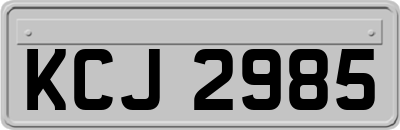 KCJ 2985